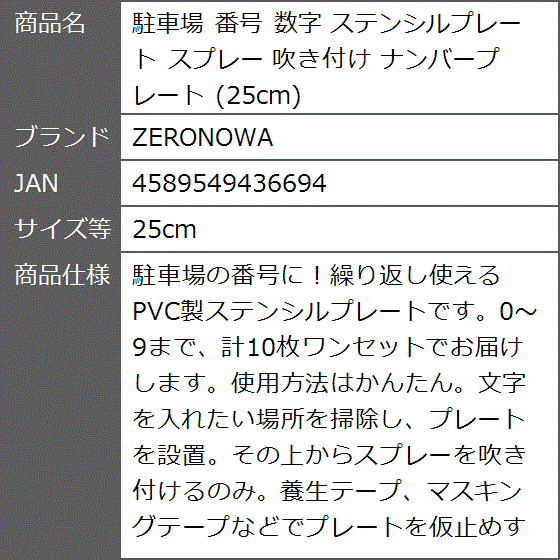 | 商品名 | 駐車場 番号 数字 ステンシルプレート スプレー 吹き付け ナンバープレート (25cm) |
|---|---|
| ブランド | ZERONOWA |
| JAN | 4589549436694 |
| サイズ等 | 25cm |
| 商品仕様 | 駐車場の番号に！繰り返し使えるPVC製ステンシルプレートです。0～9まで、計10枚ワンセットでお届けします。使用方法はかんたん。文字を入れたい場所を掃除し、プレートを設置。その上からスプレーを吹き付けるのみ。養生テープ、マスキングテープなどでプレートを仮止めす |